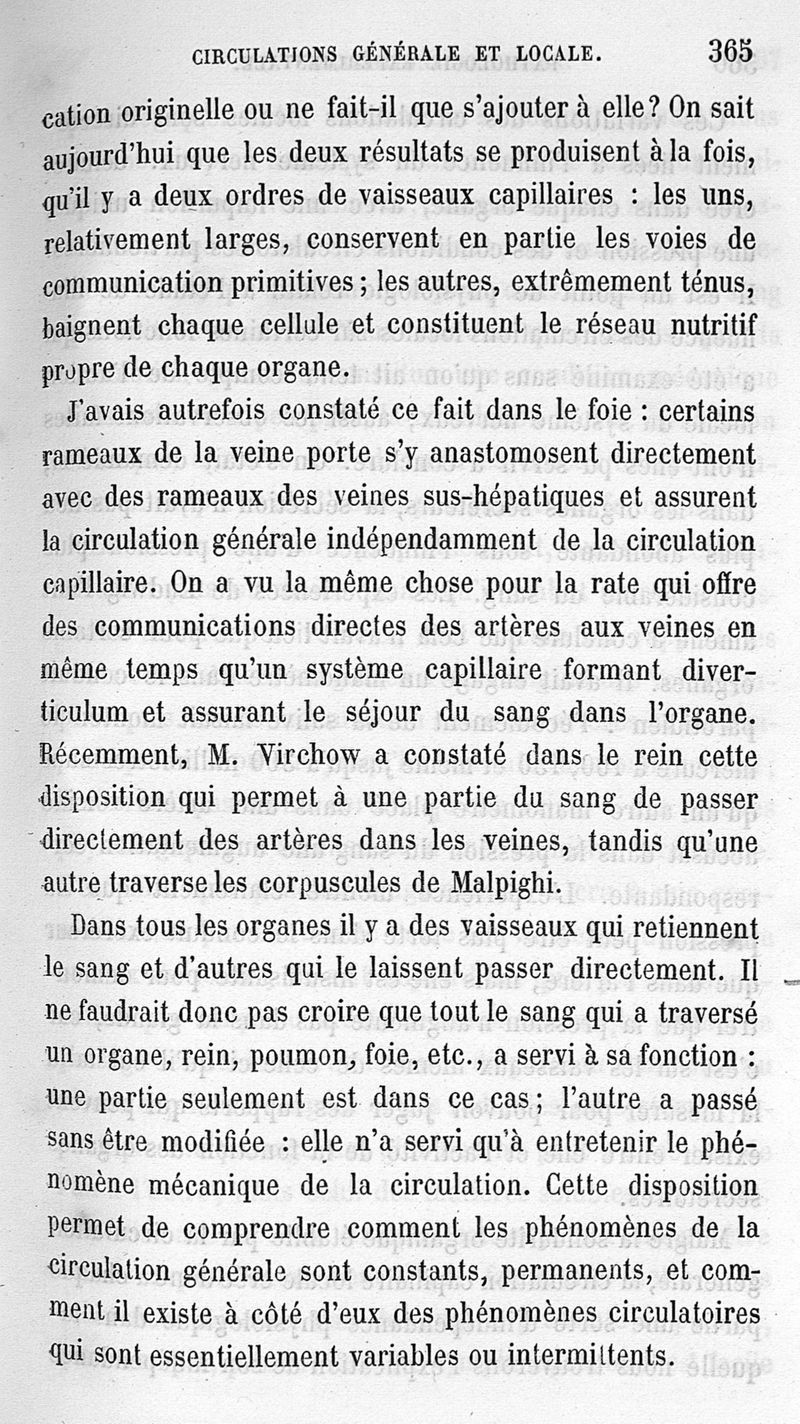 CIRCULATIONS GÉNÉRALE ET LOCALE. 365

cation originelle ou ne fait-il que s'ajouter à elle? On sait aujourd'hui que les deux résultats se produisent à la fois, qu'il y a deux ordres de vaisseaux capillaires : les uns, relativement larges, conservent en partie les voies de communication primitives; les autres, extrêmement ténus, baignent chaque cellule et constituent le réseau nutritif propre de chaque organe.

J'avais autrefois constaté ce fait dans le foie : certains rameaux de la veine porte s'y anastomosent directement avec des rameaux des veines sus-hépatiques et assurent la circulation générale indépendamment de la circulation capillaire. On a vu la même chose pour la rate qui offre des communications directes des artères aux veines en même temps qu'un système capillaire formant diverticulum et assurant le séjour du sang dans l'organe. Récemment, M. Virchow a constaté dans le rein cette disposition qui permet à une partie du sang de passer directement des artères dans les veines, tandis qu'une autre traverse les corpuscules de Malpighi.

Dans tous les organes il y a des vaisseaux qui retiennent le sang et d'autres qui le laissent passer directement. Il ne faudrait donc pas croire que tout le sang qui a traversé un organe, rein, poumon, foie, etc., a servi à sa fonction : une partie seulement est dans ce cas; l'autre a passé sans être modifiée : elle n'a servi qu'à entretenir le phénomène mécanique de la circulation. Cette disposition permet de comprendre comment les phénomènes de la circulation générale sont constants, permanents, et comment il existe à côté d'eux des phénomènes circulatoires qui sont essentiellement variables ou intermittents.